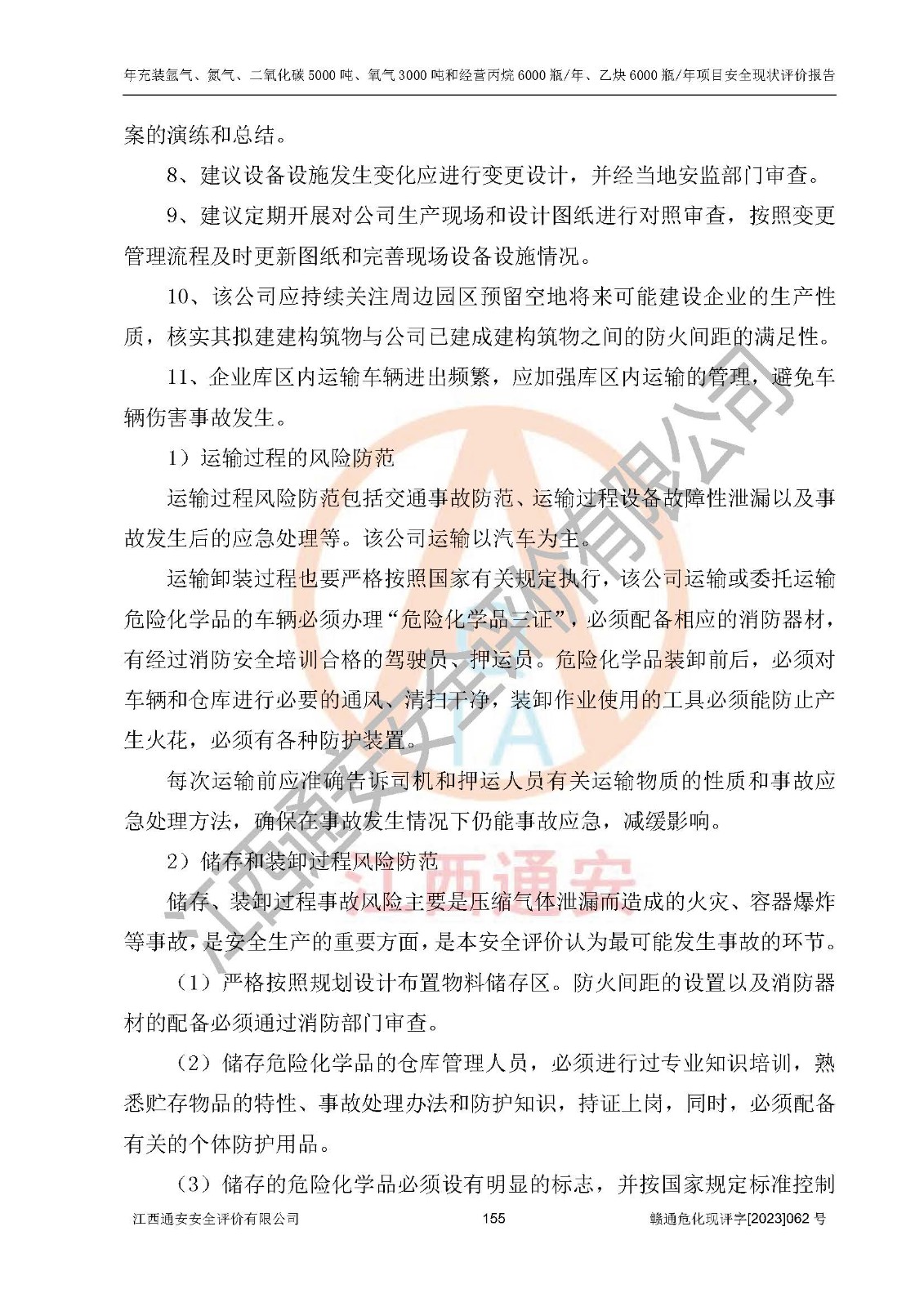 年充装氩气、氮气、二氧化碳 5000 吨、氧气 3000 吨和经营丙烷 6000 瓶/年、乙炔 6000 瓶/年项目安全现状评价报告

案的演练和总结。

8、建议设备设施发生变化应进行变更设计，并经当地安监部门审查。

9、建议定期开展对公司生产现场和设计图纸进行对照审查，按照变更管理流程及时更新图纸和完善现场设备设施情况。

10、该公司应持续关注周边园区预留空地将来可能建设企业的生产性质，核实其拟建建构筑物与公司已建成建构筑物之间的防火间距的满足性。

11、企业库区内运输车辆进出频繁，应加强库区内运输的管理，避免车辆伤害事故发生。

1）运输过程的风险防范

运输过程风险防范包括交通事故防范、运输过程设备故障性泄漏以及事故发生后的应急处理等。该公司运输以汽车为主。

运输卸装过程也要严格按照国家有关规定执行，该公司运输或委托运输危险化学品的车辆必须办理“危险化学品三证”，必须配备相应的消防器材，有经过消防安全培训合格的驾驶员、押运员。危险化学品装卸前后，必须对车辆和仓库进行必要的通风、清扫干净，装卸作业使用的工具必须能防止产生火花，必须有各种防护装置。

每次运输前应准确告诉司机和押运人员有关运输物质的性质和事故应急处理方法，确保在事故发生情况下仍能事故应急，减缓影响。

2）储存和装卸过程风险防范

储存、装卸过程事故风险主要是压缩气体泄漏而造成的火灾、容器爆炸等事故，是安全生产的重要方面，是本安全评价认为最可能发生事故的环节。

（1）严格按照规划设计布置物料储存区。防火间距的设置以及消防器材的配备必须通过消防部门审查。

（2）储存危险化学品的仓库管理人员，必须进行过专业知识培训，熟悉贮存物品的特性、事故处理办法和防护知识，持证上岗，同时，必须配备有关的个体防护用品。

（3）储存的危险化学品必须设有明显的标志，并按国家规定标准控制

江西通安安全评价有限公司 155 赣通危化现评字[2023]062 号

江西通安安全评价有限公司
江西通安